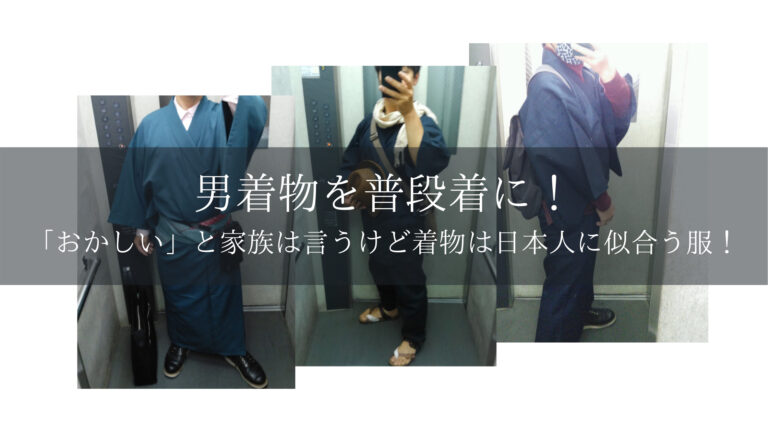 男着物を普段着に！

「おかしい」と家族は言うけど着物は日本人に似合う服！